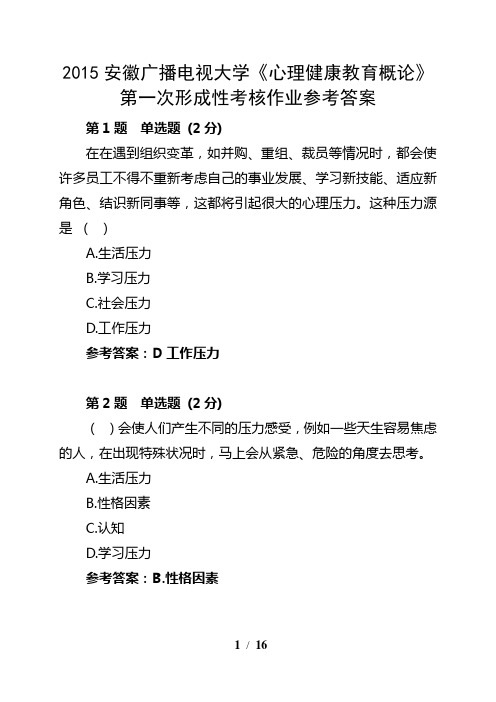 2015 安徽广播电视大学《心理健康教育概论》第一次形成性考核作业参考答案

第 1 题　单选题 (2 分)

在在遇到组织变革，如并购、重组、裁员等情况时，都会使许多员工不得不重新考虑自己的事业发展、学习新技能、适应新角色、结识新同事等，这都将引起很大的心理压力。这种压力源是（　）

A.生活压力

B.学习压力

C.社会压力

D.工作压力

参考答案：D 工作压力

第 2 题　单选题 (2 分)

（　）会使人们产生不同的压力感受，例如一些天生容易焦虑的人，在出现特殊状况时，马上会从紧急、危险的角度去思考。

A.生活压力

B.性格因素

C.认知

D.学习压力

参考答案：B.性格因素

1 / 16